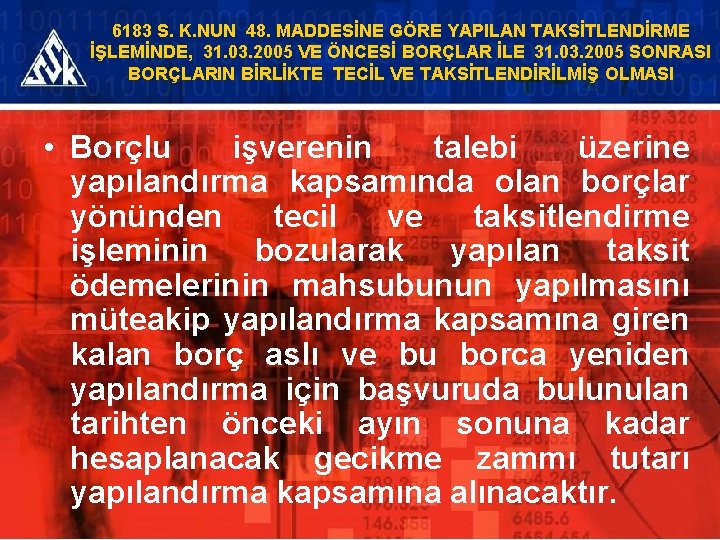 SSK

6183 S. K.NUN 48. MADDESİNE GÖRE YAPILAN TAKSİTLENDİRME İŞLEMİNDE, 31.03.2005 VE ÖNCESİ BORÇLAR İLE 31.03.2005 SONRASI BORÇLARIN BİRLİKTE TECİL VE TAKSİTLENDİRİLMİŞ OLMASI

• Borçlu işverenin talebi üzerine yapılandırma kapsamında olan borçlar yönünden tecil ve taksitlendirme işleminin bozularak yapılan taksit ödemelerinin mahsubunun yapılmasını müteakip yapılandırma kapsamına giren kalan borç aslı ve bu borca yeniden yapılandırma için başvuruda bulunulan tarihten önceki ayın sonuna kadar hesaplanacak gecikme zammı tutarı yapılandırma kapsamına alınacaktır.